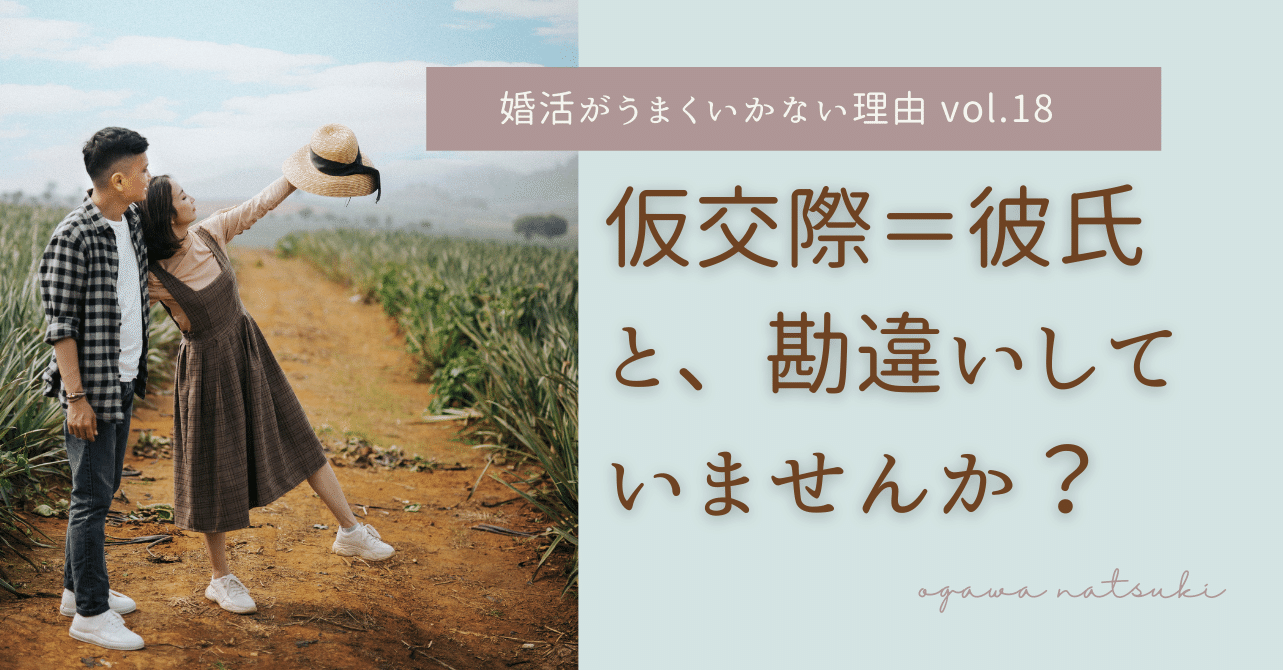 婚活がうまくいかない理由 vol.18

仮交際＝彼氏と、勘違いしていませんか？

ogawa natsuki